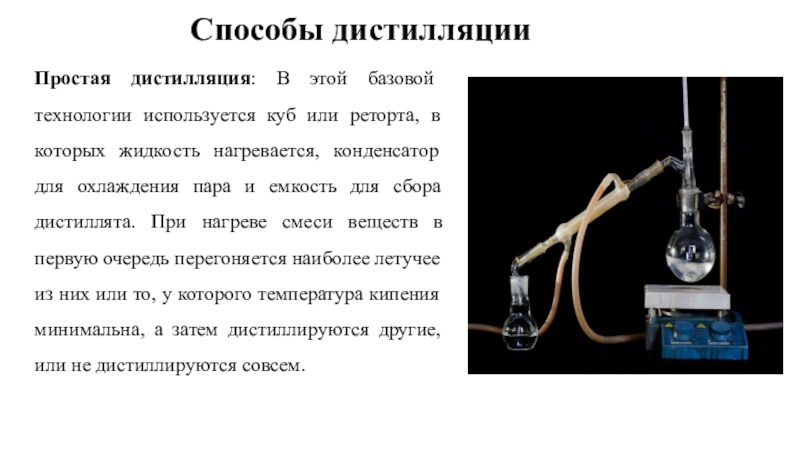 Способы дистилляции

Простая дистилляция: В этой базовой технологии используется куб или реторта, в которых жидкость нагревается, конденсатор для охлаждения пара и емкость для сбора дистиллята. При нагреве смеси веществ в первую очередь перегоняется наиболее летучее из них или то, у которого температура кипения минимальна, а затем дистиллируются другие, или не дистиллируются совсем.